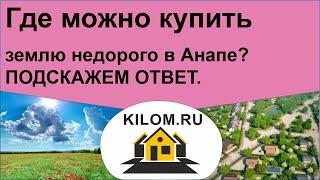 Где можно купить

землю недорого в Анапе?
ПОДСКАЖЕМ ОТВЕТ.

KILOM.RU